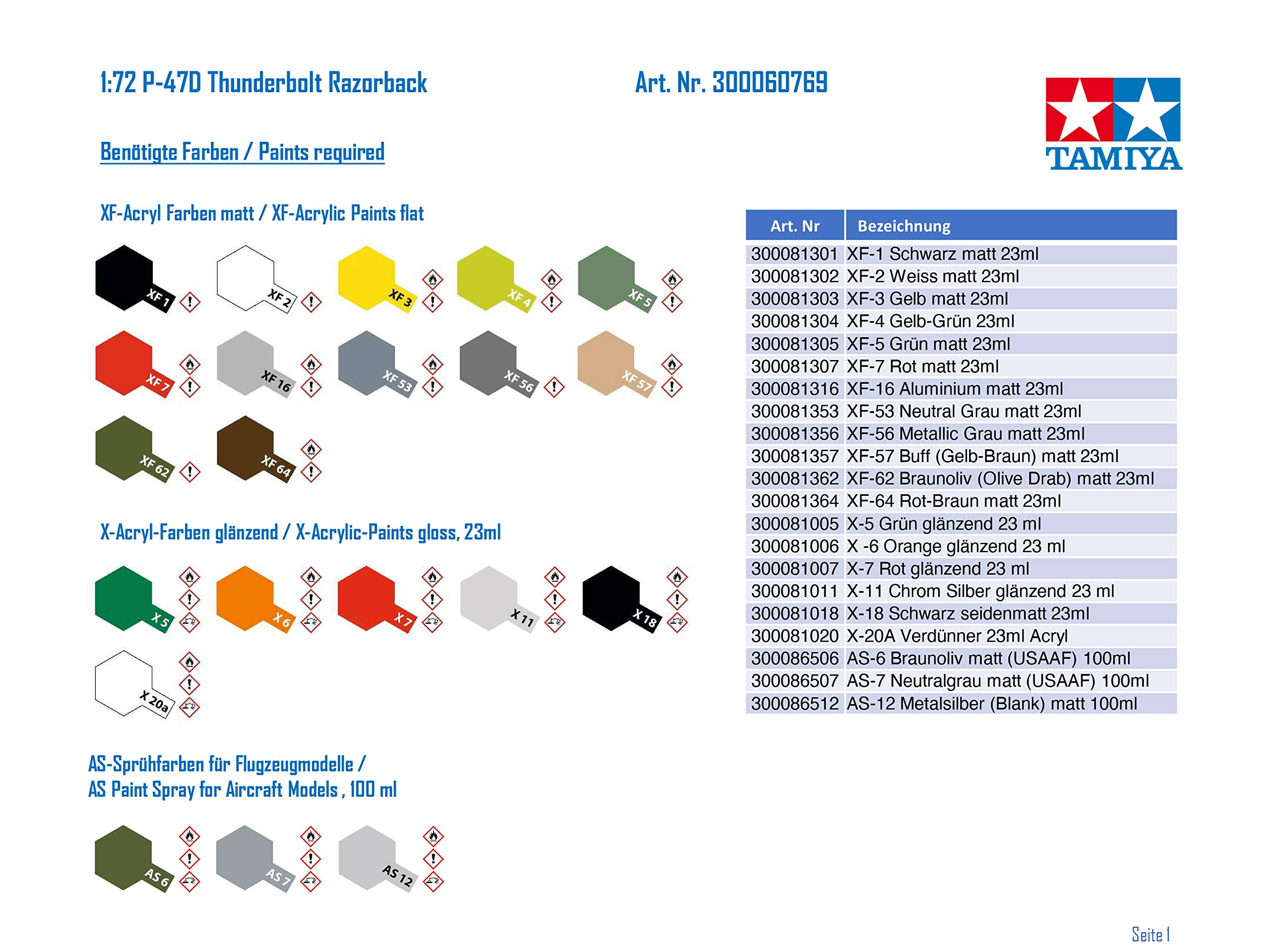 1:72 P-47D Thunderbolt Razorback

Art. Nr. 300060769

TAMIYA

Benötigte Farben / Paints required

XF-Acryl Farben matt / XF-Acrylic Paints flat

XF 1 XF 2 XF 3 XF 4 XF 5
XF 7 XF 16 XF 53 XF 56 XF 57
XF 62 XF 64

X-Acryl-Farben glänzend / X-Acrylic-Paints gloss, 23ml

X 5 X 6 X 7 X 11 X 18
X 20a

AS-Sprühfarben für Flugzeugmodelle /
AS Paint Spray for Aircraft Models , 100 ml

AS 6 AS 7 AS 12

| Art. Nr | Bezeichnung |
|---|---|
| 300081301 | XF-1 Schwarz matt 23ml |
| 300081302 | XF-2 Weiss matt 23ml |
| 300081303 | XF-3 Gelb matt 23ml |
| 300081304 | XF-4 Gelb-Grün 23ml |
| 300081305 | XF-5 Grün matt 23ml |
| 300081307 | XF-7 Rot matt 23ml |
| 300081316 | XF-16 Aluminium matt 23ml |
| 300081353 | XF-53 Neutral Grau matt 23ml |
| 300081356 | XF-56 Metallic Grau matt 23ml |
| 300081357 | XF-57 Buff (Gelb-Braun) matt 23ml |
| 300081362 | XF-62 Braunoliv (Olive Drab) matt 23ml |
| 300081364 | XF-64 Rot-Braun matt 23ml |
| 300081005 | X-5 Grün glänzend 23 ml |
| 300081006 | X -6 Orange glänzend 23 ml |
| 300081007 | X-7 Rot glänzend 23 ml |
| 300081011 | X-11 Chrom Silber glänzend 23 ml |
| 300081018 | X-18 Schwarz seidenmatt 23ml |
| 300081020 | X-20A Verdünner 23ml Acryl |
| 300086506 | AS-6 Braunoliv matt (USAAF) 100ml |
| 300086507 | AS-7 Neutralgrau matt (USAAF) 100ml |
| 300086512 | AS-12 Metalsilber (Blank) matt 100ml |

Seite 1